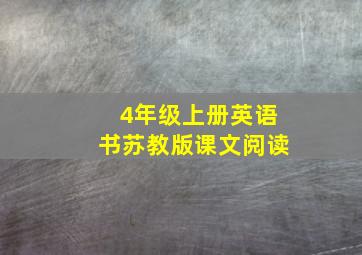 4年级上册英语
书苏教版课文阅读